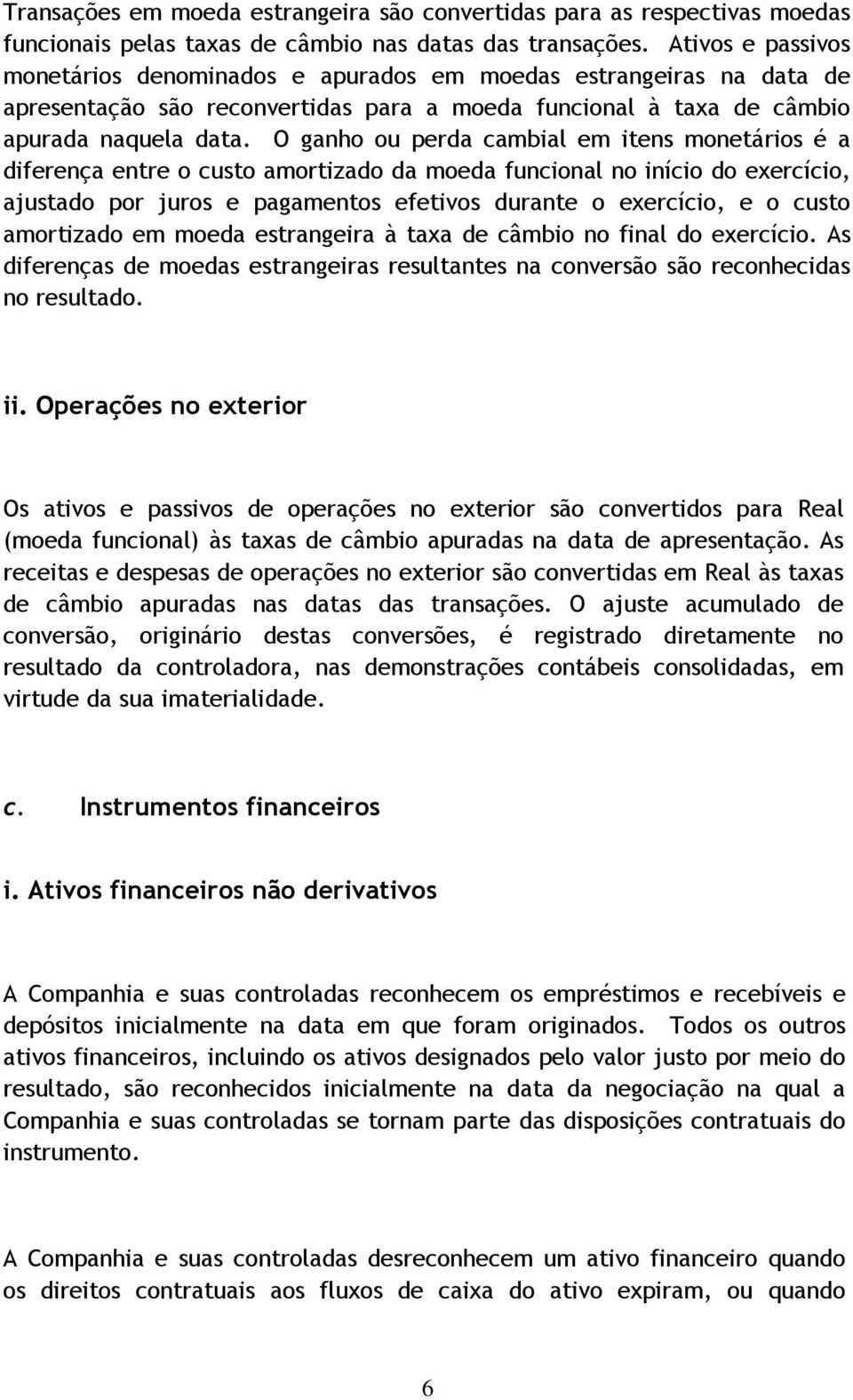 Transações em moeda estrangeira são convertidas para as respectivas moedas funcionais pelas taxas de câmbio nas datas das transações. Ativos e passivos monetários denominados e apurados em moedas estrangeiras na data de apresentação são reconvertidas para a moeda funcional à taxa de câmbio apurada naquela data. O ganho ou perda cambial em itens monetários é a diferença entre o custo amortizado da moeda funcional no início do exercício, ajustado por juros e pagamentos efetivos durante o exercício, e o custo amortizado em moeda estrangeira à taxa de câmbio no final do exercício. As diferenças de moedas estrangeiras resultantes na conversão são reconhecidas no resultado.

ii. Operações no exterior

Os ativos e passivos de operações no exterior são convertidos para Real (moeda funcional) às taxas de câmbio apuradas na data de apresentação. As receitas e despesas de operações no exterior são convertidas em Real às taxas de câmbio apuradas nas datas das transações. O ajuste acumulado de conversão, originário destas conversões, é registrado diretamente no resultado da controladora, nas demonstrações contábeis consolidadas, em virtude da sua imaterialidade.

c. Instrumentos financeiros

i. Ativos financeiros não derivativos

A Companhia e suas controladas reconhecem os empréstimos e recebíveis e depósitos inicialmente na data em que foram originados. Todos os outros ativos financeiros, incluindo os ativos designados pelo valor justo por meio do resultado, são reconhecidos inicialmente na data da negociação na qual a Companhia e suas controladas se tornam parte das disposições contratuais do instrumento.

A Companhia e suas controladas desreconhecem um ativo financeiro quando os direitos contratuais aos fluxos de caixa do ativo expiram, ou quando

6